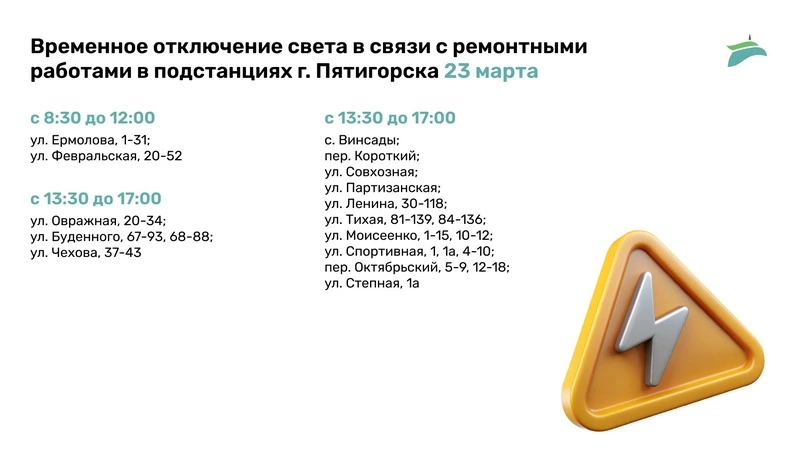 Временное отключение света в связи с ремонтными работами в подстанциях г. Пятигорска 23 марта

с 8:30 до 12:00

ул. Ермолова, 1-31;
ул. Февральская, 20-52

с 13:30 до 17:00

ул. Овражная, 20-34;
ул. Буденного, 67-93, 68-88;
ул. Чехова, 37-43

с 13:30 до 17:00

с. Винсады;
пер. Короткий;
ул. Совхозная;
ул. Партизанская;
ул. Ленина, 30-118;
ул. Тихая, 81-139, 84-136;
ул. Моисеенко, 1-15, 10-12;
ул. Спортивная, 1, 1а, 4-10;
пер. Октябрьский, 5-9, 12-18;
ул. Степная, 1а